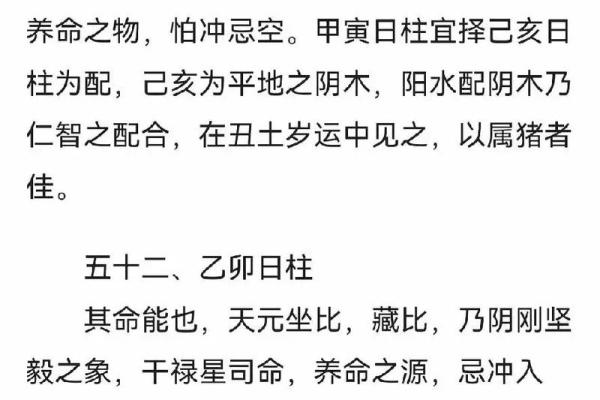 养命之物，怕冲忌空。甲寅日柱宜择己亥日柱为配，己亥为平地之阴木，阳水配阴木乃仁智之配合，在丑土岁运中见之，以属猪者佳。

五十二、乙卯日柱

其命能也，天元坐比，藏比，乃阴刚坚毅之象，干禄星司命，养命之源，忌冲入